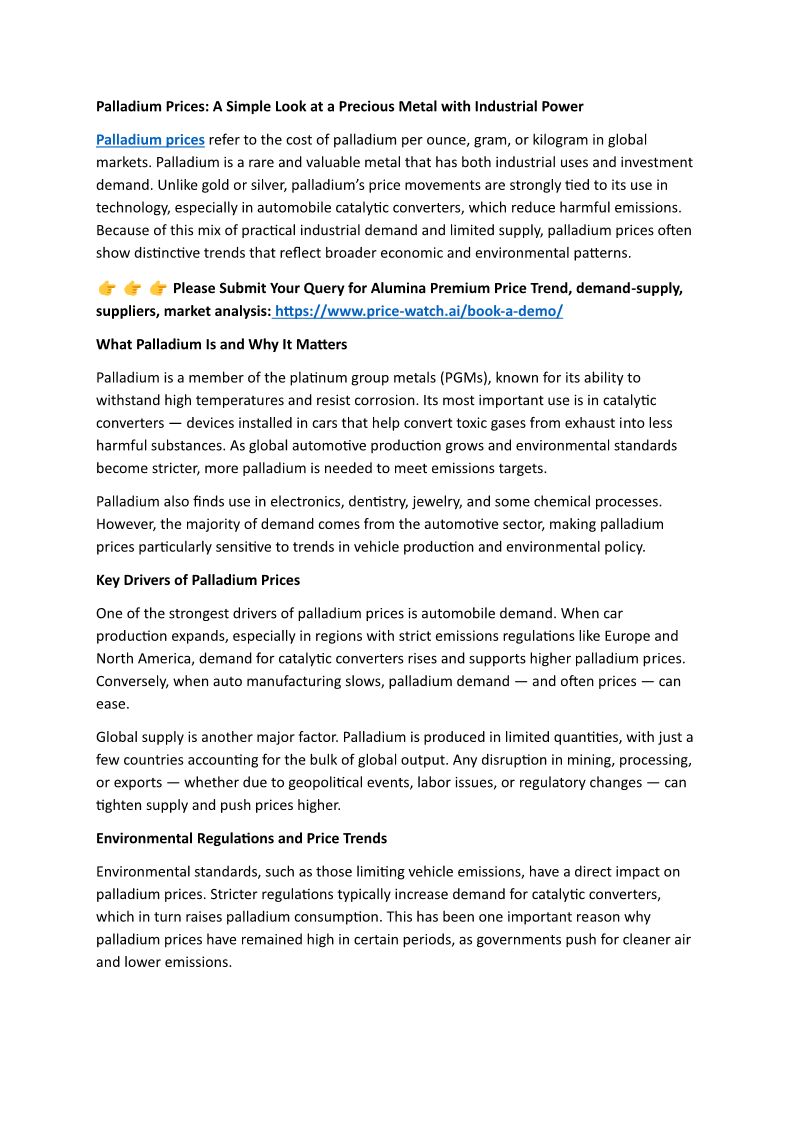 Palladium Prices: A Simple Look at a Precious Metal with Industrial Power

Palladium prices refer to the cost of palladium per ounce, gram, or kilogram in global markets. Palladium is a rare and valuable metal that has both industrial uses and investment demand. Unlike gold or silver, palladium's price movements are strongly tied to its use in technology, especially in automobile catalytic converters, which reduce harmful emissions. Because of this mix of practical industrial demand and limited supply, palladium prices often show distinctive trends that reflect broader economic and environmental patterns.

👉 👉 👉 Please Submit Your Query for Alumina Premium Price Trend, demand-supply, suppliers, market analysis: https://www.price-watch.ai/book-a-demo/

What Palladium Is and Why It Matters

Palladium is a member of the platinum group metals (PGMs), known for its ability to withstand high temperatures and resist corrosion. Its most important use is in catalytic converters — devices installed in cars that help convert toxic gases from exhaust into less harmful substances. As global automotive production grows and environmental standards become stricter, more palladium is needed to meet emissions targets.

Palladium also finds use in electronics, dentistry, jewelry, and some chemical processes. However, the majority of demand comes from the automotive sector, making palladium prices particularly sensitive to trends in vehicle production and environmental policy.

Key Drivers of Palladium Prices

One of the strongest drivers of palladium prices is automobile demand. When car production expands, especially in regions with strict emissions regulations like Europe and North America, demand for catalytic converters rises and supports higher palladium prices. Conversely, when auto manufacturing slows, palladium demand — and often prices — can ease.

Global supply is another major factor. Palladium is produced in limited quantities, with just a few countries accounting for the bulk of global output. Any disruption in mining, processing, or exports — whether due to geopolitical events, labor issues, or regulatory changes — can tighten supply and push prices higher.

Environmental Regulations and Price Trends

Environmental standards, such as those limiting vehicle emissions, have a direct impact on palladium prices. Stricter regulations typically increase demand for catalytic converters, which in turn raises palladium consumption. This has been one important reason why palladium prices have remained high in certain periods, as governments push for cleaner air and lower emissions.